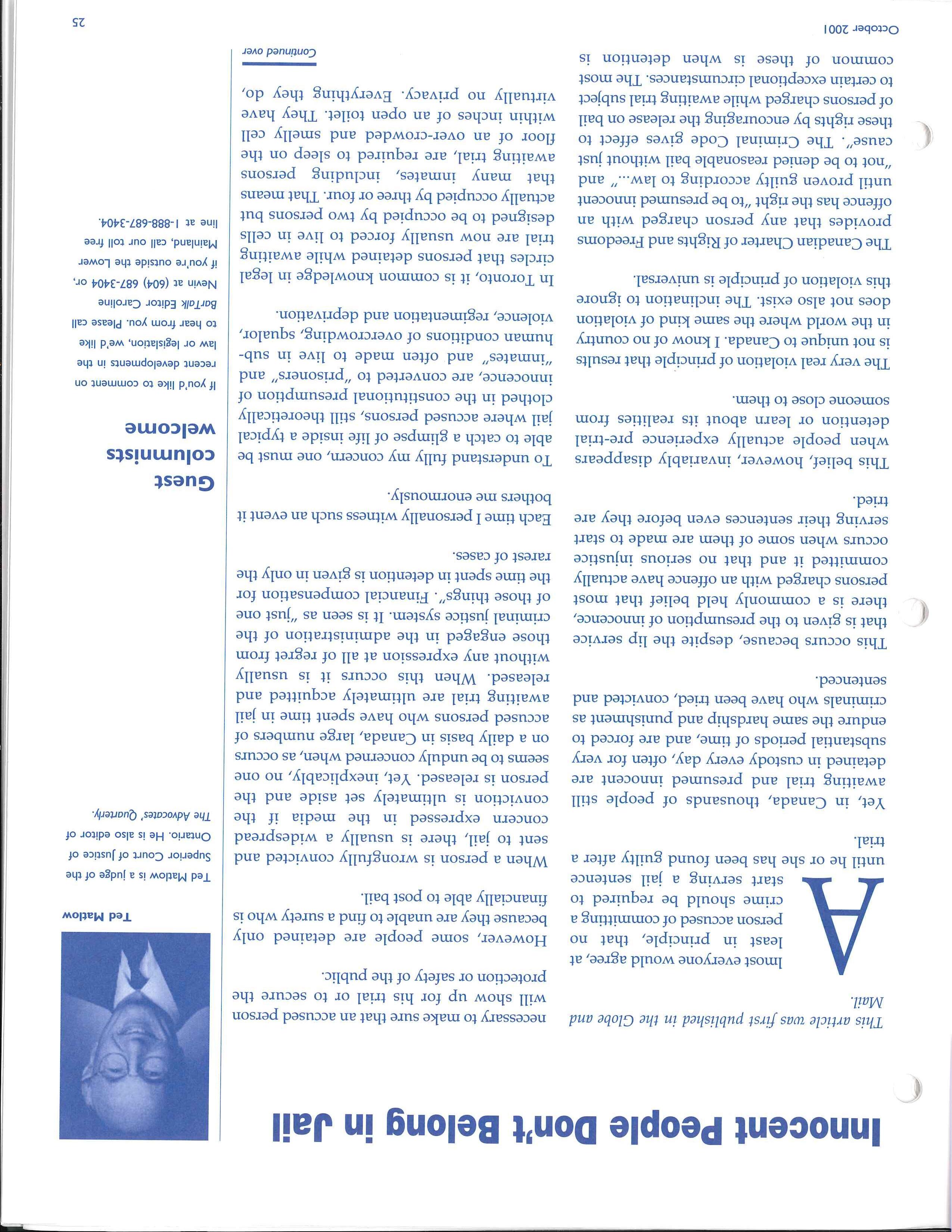 Innocent People Don't Belong in Jail

This article was first published in the Globe and Mail.

Almost everyone would agree, at least in principle, that no person accused of committing a crime should be required to start serving a jail sentence until he or she has been found guilty after a trial.

Yet, in Canada, thousands of people still awaiting trial and presumed innocent are detained in custody every day, often for very substantial periods of time, and are forced to endure the same hardship and punishment as criminals who have been tried, convicted and sentenced.

This occurs because, despite the lip service that is given to the presumption of innocence, there is a commonly held belief that most persons charged with an offence have actually committed it and that no serious injustice occurs when some of them are made to start serving their sentences even before they are tried.

This belief, however, invariably disappears when people actually experience pre-trial detention or learn about its realities from someone close to them.

The very real violation of principle that results is not unique to Canada. I know of no country in the world where the same kind of violation does not also exist. The inclination to ignore this violation of principle is universal.

The Canadian Charter of Rights and Freedoms provides that any person charged with an offence has the right "to be presumed innocent until proven guilty according to law..." and "not to be denied reasonable bail without just cause". The Criminal Code gives effect to these rights by encouraging the release on bail of persons charged while awaiting trial subject to certain exceptional circumstances. The most common of these is when detention is necessary to make sure that an accused person will show up for his trial or to secure the protection or safety of the public.

However, some people are detained only because they are unable to find a surety who is financially able to post bail.

When a person is wrongfully convicted and sent to jail, there is usually a widespread concern expressed in the media if the conviction is ultimately set aside and the person is released. Yet, inexplicably, no one seems to be unduly concerned when, as occurs on a daily basis in Canada, large numbers of accused persons who have spent time in jail awaiting trial are ultimately acquitted and released. When this occurs it is usually without any expression at all of regret from those engaged in the administration of the criminal justice system. It is seen as "just one of those things". Financial compensation for the time spent in detention is given in only the rarest of cases.

Each time I personally witness such an event it bothers me enormously.

To understand fully my concern, one must be able to catch a glimpse of life inside a typical jail where accused persons, still theoretically clothed in the constitutional presumption of innocence, are converted to "prisoners" and "inmates" and often made to live in sub-human conditions of overcrowding, squalor, violence, regimentation and deprivation.

In Toronto, it is common knowledge in legal circles that persons detained while awaiting trial are now usually forced to live in cells designed to be occupied by two persons but actually occupied by three or four. That means that many inmates, including persons awaiting trial, are required to sleep on the floor of an over-crowded and smelly cell within inches of an open toilet. They have virtually no privacy. Everything they do,

Continued over

Ted Matlow

Ted Matlow is a judge of the Superior Court of Justice of Ontario. He is also editor of The Advocates' Quarterly.

Guest columnists welcome

If you'd like to comment on recent developments in the law or legislation, we'd like to hear from you. Please call BarTalk Editor Caroline Nevin at (604) 687-3404 or, if you're outside the Lower Mainland, call our toll free line at 1-888-687-3404.

October 2001

25